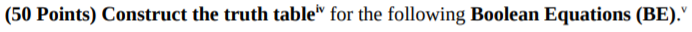 **(50 Points) Construct the truth table**$^{iv}$ for the following **Boolean Equations (BE)**.$^{v}$